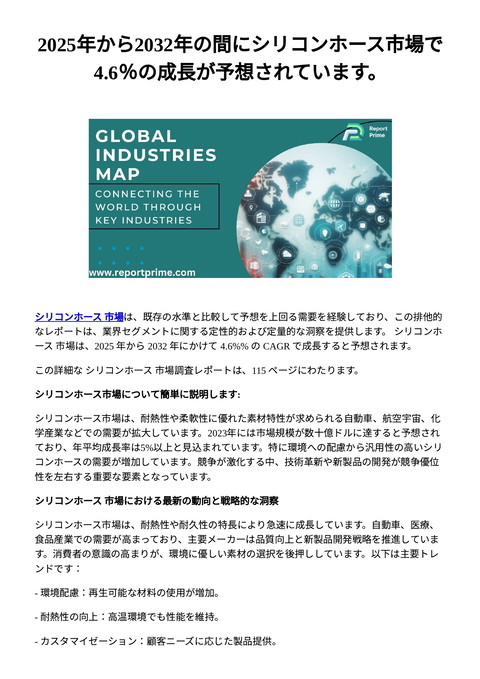 2025年から2032年の間にシリコンホース市場で4.6%の成長が予想されています。

GLOBAL INDUSTRIES MAP

CONNECTING THE WORLD THROUGH KEY INDUSTRIES

Report Prime

www.reportprime.com

シリコンホース 市場は、既存の水準と比較して予想を上回る需要を経験しており、この排他的なレポートは、業界セグメントに関する定性的および定量的な洞察を提供します。 シリコンホース 市場は、2025 年から 2032 年にかけて 4.6%% の CAGR で成長すると予想されます。

この詳細な シリコンホース 市場調査レポートは、115 ページにわたります。

シリコンホース市場について簡単に説明します:

シリコンホース市場は、耐熱性や柔軟性に優れた素材特性が求められる自動車、航空宇宙、化学産業などでの需要が拡大しています。2023年には市場規模が数十億ドルに達すると予想されており、年平均成長率は5%以上と見込まれています。特に環境への配慮から汎用性の高いシリコンホースの需要が増加しています。競争が激化する中、技術革新や新製品の開発が競争優位性を左右する重要な要素となっています。

シリコンホース 市場における最新の動向と戦略的な洞察

シリコンホース市場は、耐熱性や耐久性の特長により急速に成長しています。自動車、医療、食品産業での需要が高まっており、主要メーカーは品質向上と新製品開発戦略を推進しています。消費者の意識の高まりが、環境に優しい素材の選択を後押ししています。以下は主要トレンドです：

- 環境配慮：再生可能な材料の使用が増加。

- 耐熱性の向上：高温環境でも性能を維持。

- カスタマイゼーション：顧客ニーズに応じた製品提供。